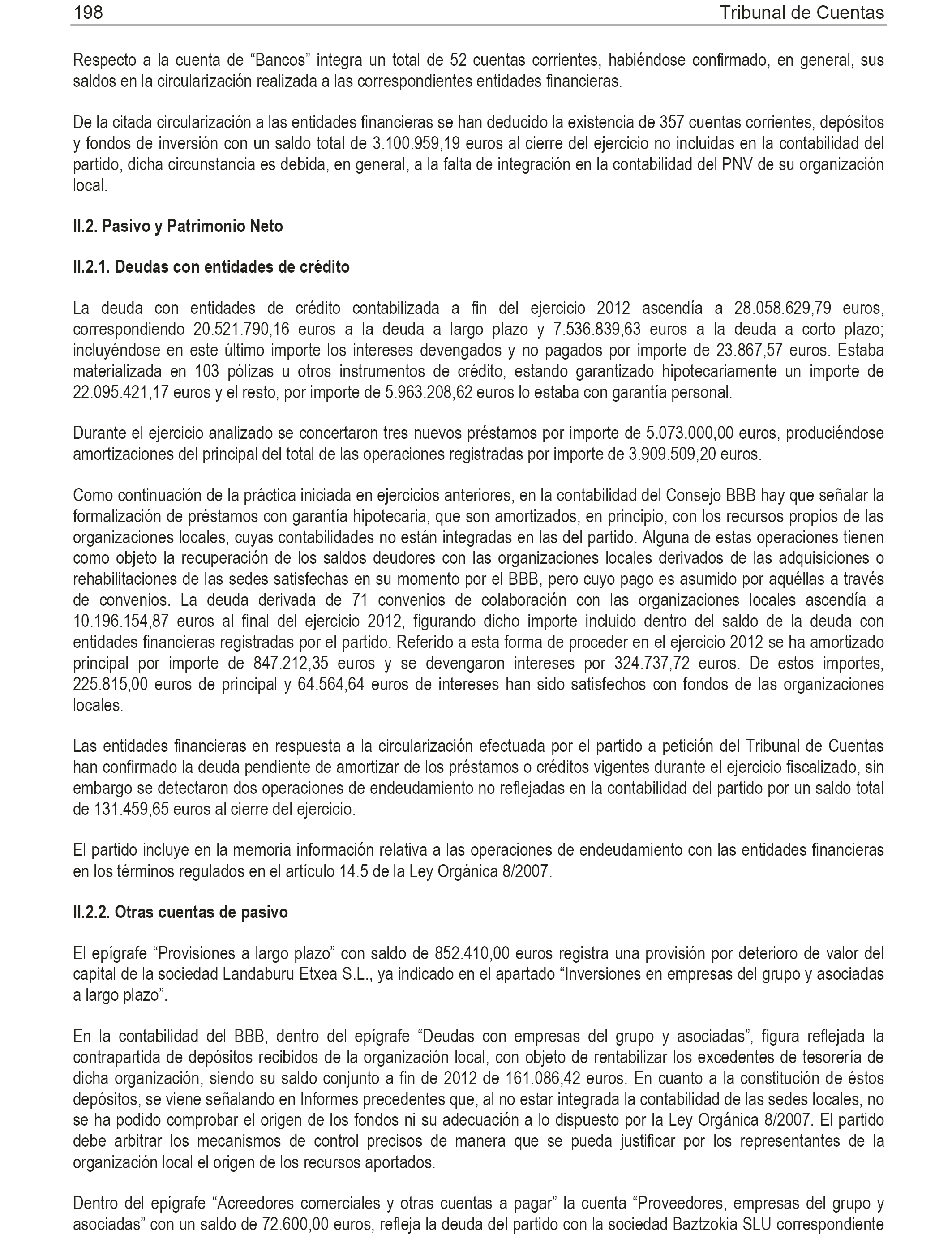 198 Tribunal de Cuentas

Respecto a la cuenta de “Bancos” integra un total de 52 cuentas corrientes, habiéndose confirmado, en general, sus saldos en la circularización realizada a las correspondientes entidades financieras.

De la citada circularización a las entidades financieras se han deducido la existencia de 357 cuentas corrientes, depósitos y fondos de inversión con un saldo total de 3.100.959,19 euros al cierre del ejercicio no incluidas en la contabilidad del partido, dicha circunstancia es debida, en general, a la falta de integración en la contabilidad del PNV de su organización local.

II.2. Pasivo y Patrimonio Neto

II.2.1. Deudas con entidades de crédito

La deuda con entidades de crédito contabilizada a fin del ejercicio 2012 ascendía a 28.058.629,79 euros, correspondiendo 20.521.790,16 euros a la deuda a largo plazo y 7.536.839,63 euros a la deuda a corto plazo; incluyéndose en este último importe los intereses devengados y no pagados por importe de 23.867,57 euros. Estaba materializada en 103 pólizas u otros instrumentos de crédito, estando garantizado hipotecariamente un importe de 22.095.421,17 euros y el resto, por importe de 5.963.208,62 euros lo estaba con garantía personal.

Durante el ejercicio analizado se concertaron tres nuevos préstamos por importe de 5.073.000,00 euros, produciéndose amortizaciones del principal del total de las operaciones registradas por importe de 3.909.509,20 euros.

Como continuación de la práctica iniciada en ejercicios anteriores, en la contabilidad del Consejo BBB hay que señalar la formalización de préstamos con garantía hipotecaria, que son amortizados, en principio, con los recursos propios de las organizaciones locales, cuyas contabilidades no están integradas en las del partido. Alguna de estas operaciones tienen como objeto la recuperación de los saldos deudores con las organizaciones locales derivados de las adquisiciones o rehabilitaciones de las sedes satisfechas en su momento por el BBB, pero cuyo pago es asumido por aquéllas a través de convenios. La deuda derivada de 71 convenios de colaboración con las organizaciones locales ascendía a 10.196.154,87 euros al final del ejercicio 2012, figurando dicho importe incluido dentro del saldo de la deuda con entidades financieras registradas por el partido. Referido a esta forma de proceder en el ejercicio 2012 se ha amortizado principal por importe de 847.212,35 euros y se devengaron intereses por 324.737,72 euros. De estos importes, 225.815,00 euros de principal y 64.564,64 euros de intereses han sido satisfechos con fondos de las organizaciones locales.

Las entidades financieras en respuesta a la circularización efectuada por el partido a petición del Tribunal de Cuentas han confirmado la deuda pendiente de amortizar de los préstamos o créditos vigentes durante el ejercicio fiscalizado, sin embargo se detectaron dos operaciones de endeudamiento no reflejadas en la contabilidad del partido por un saldo total de 131.459,65 euros al cierre del ejercicio.

El partido incluye en la memoria información relativa a las operaciones de endeudamiento con las entidades financieras en los términos regulados en el artículo 14.5 de la Ley Orgánica 8/2007.

II.2.2. Otras cuentas de pasivo

El epígrafe “Provisiones a largo plazo” con saldo de 852.410,00 euros registra una provisión por deterioro de valor del capital de la sociedad Landaburu Etxea S.L., ya indicado en el apartado “Inversiones en empresas del grupo y asociadas a largo plazo”.

En la contabilidad del BBB, dentro del epígrafe “Deudas con empresas del grupo y asociadas”, figura reflejada la contrapartida de depósitos recibidos de la organización local, con objeto de rentabilizar los excedentes de tesorería de dicha organización, siendo su saldo conjunto a fin de 2012 de 161.086,42 euros. En cuanto a la constitución de éstos depósitos, se viene señalando en Informes precedentes que, al no estar integrada la contabilidad de las sedes locales, no se ha podido comprobar el origen de los fondos ni su adecuación a lo dispuesto por la Ley Orgánica 8/2007. El partido debe arbitrar los mecanismos de control precisos de manera que se pueda justificar por los representantes de la organización local el origen de los recursos aportados.

Dentro del epígrafe “Acreedores comerciales y otras cuentas a pagar” la cuenta “Proveedores, empresas del grupo y asociadas” con un saldo de 72.600,00 euros, refleja la deuda del partido con la sociedad Baztzokia SLU correspondiente